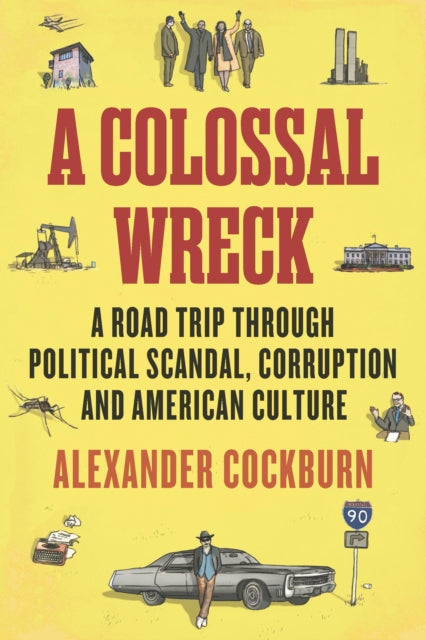 A COLOSSAL WRECK

A ROAD TRIP THROUGH POLITICAL SCANDAL, CORRUPTION AND AMERICAN CULTURE

ALEXANDER COCKBURN

90